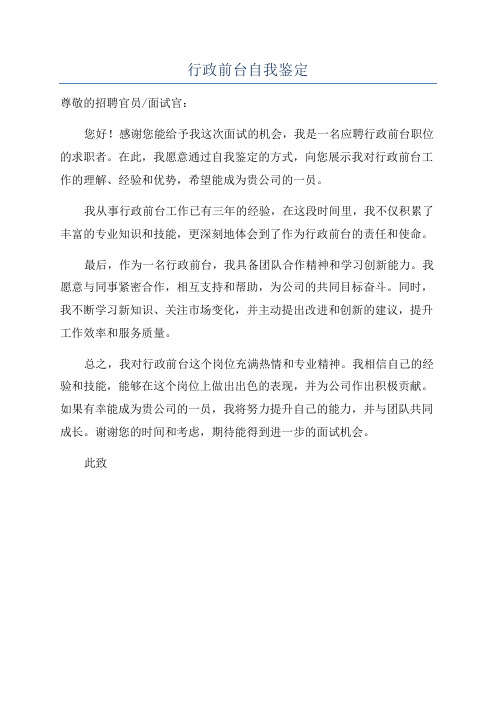 行政前台自我鉴定

尊敬的招聘官员/面试官：

您好！感谢您能给予我这次面试的机会，我是一名应聘行政前台职位的求职者。在此，我愿意通过自我鉴定的方式，向您展示我对行政前台工作的理解、经验和优势，希望能成为贵公司的一员。

我从事行政前台工作已有三年的经验，在这段时间里，我不仅积累了丰富的专业知识和技能，更深刻地体会到了作为行政前台的责任和使命。

最后，作为一名行政前台，我具备团队合作精神和学习创新能力。我愿意与同事紧密合作，相互支持和帮助，为公司的共同目标奋斗。同时，我不断学习新知识、关注市场变化，并主动提出改进和创新的建议，提升工作效率和服务质量。

总之，我对行政前台这个岗位充满热情和专业精神。我相信自己的经验和技能，能够在这个岗位上做出出色的表现，并为公司作出积极贡献。如果有幸能成为贵公司的一员，我将努力提升自己的能力，并与团队共同成长。谢谢您的时间和考虑，期待能得到进一步的面试机会。

此致